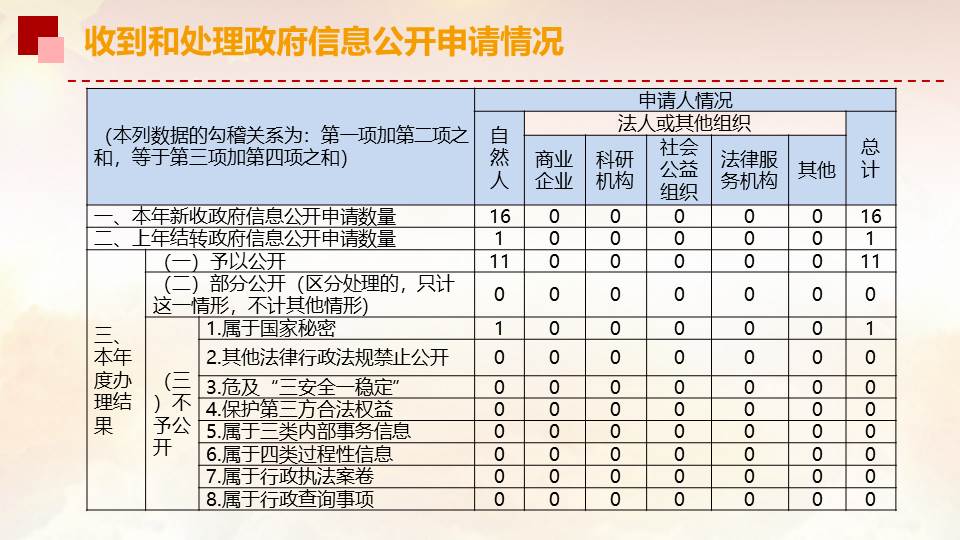 收到和处理政府信息公开申请情况

| （本列数据的勾稽关系为：第一项加第二项之和，等于第三项加第四项之和） | | | 申请人情况 | | | | | | |
|---|---|---|---|---|---|---|---|---|---|
| | | | 自然人 | 法人或其他组织 | | | | | 总计 |
| | | | | 商业企业 | 科研机构 | 社会公益组织 | 法律服务机构 | 其他 | |
| 一、本年新收政府信息公开申请数量 | | | 16 | 0 | 0 | 0 | 0 | 0 | 16 |
| 二、上年结转政府信息公开申请数量 | | | 1 | 0 | 0 | 0 | 0 | 0 | 1 |
| 三、本年度办理结果 | （一）予以公开 | | 11 | 0 | 0 | 0 | 0 | 0 | 11 |
| | （二）部分公开（区分处理的，只计这一情形，不计其他情形） | | 0 | 0 | 0 | 0 | 0 | 0 | 0 |
| | （三）不予公开 | 1.属于国家秘密 | 1 | 0 | 0 | 0 | 0 | 0 | 1 |
| | | 2.其他法律行政法规禁止公开 | 0 | 0 | 0 | 0 | 0 | 0 | 0 |
| | | 3.危及“三安全一稳定” | 0 | 0 | 0 | 0 | 0 | 0 | 0 |
| | | 4.保护第三方合法权益 | 0 | 0 | 0 | 0 | 0 | 0 | 0 |
| | | 5.属于三类内部事务信息 | 0 | 0 | 0 | 0 | 0 | 0 | 0 |
| | | 6.属于四类过程性信息 | 0 | 0 | 0 | 0 | 0 | 0 | 0 |
| | | 7.属于行政执法案卷 | 0 | 0 | 0 | 0 | 0 | 0 | 0 |
| | | 8.属于行政查询事项 | 0 | 0 | 0 | 0 | 0 | 0 | 0 |